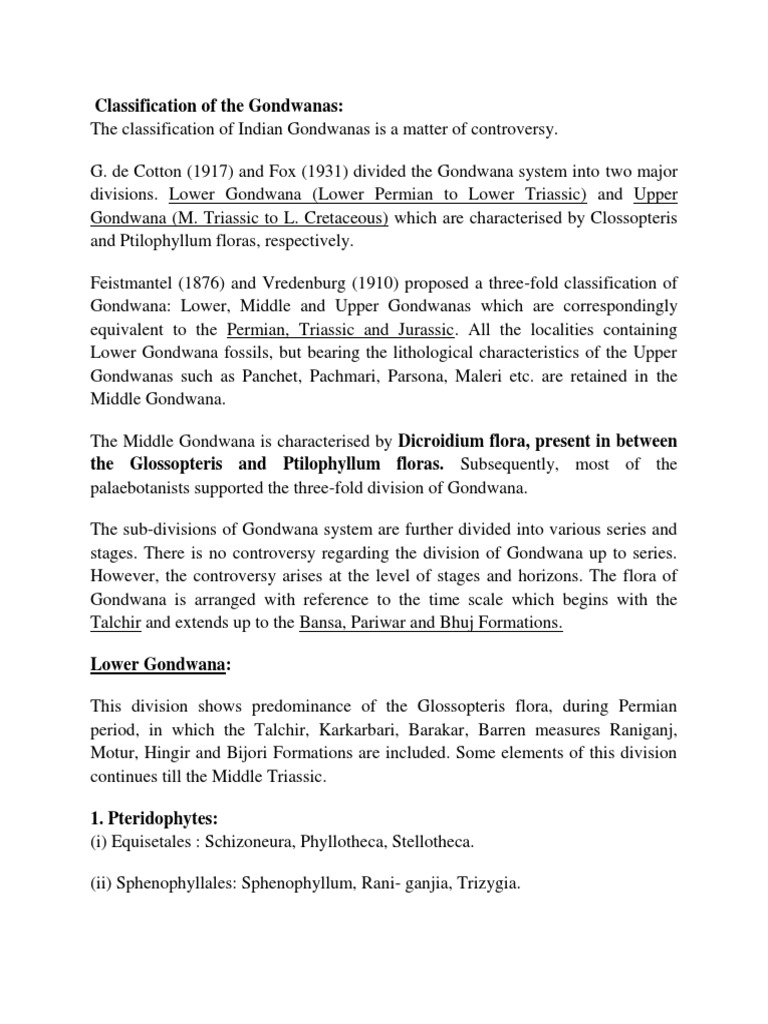 Classification of the Gondwanas:
The classification of Indian Gondwanas is a matter of controversy.

G. de Cotton (1917) and Fox (1931) divided the Gondwana system into two major divisions. Lower Gondwana (Lower Permian to Lower Triassic) and Upper Gondwana (M. Triassic to L. Cretaceous) which are characterised by Clossopteris and Ptilophyllum floras, respectively.

Feistmantel (1876) and Vredenburg (1910) proposed a three-fold classification of Gondwana: Lower, Middle and Upper Gondwanas which are correspondingly equivalent to the Permian, Triassic and Jurassic. All the localities containing Lower Gondwana fossils, but bearing the lithological characteristics of the Upper Gondwanas such as Panchet, Pachmari, Parsona, Maleri etc. are retained in the Middle Gondwana.

The Middle Gondwana is characterised by Dicroidium flora, present in between the Glossopteris and Ptilophyllum floras. Subsequently, most of the palaebotanists supported the three-fold division of Gondwana.

The sub-divisions of Gondwana system are further divided into various series and stages. There is no controversy regarding the division of Gondwana up to series. However, the controversy arises at the level of stages and horizons. The flora of Gondwana is arranged with reference to the time scale which begins with the Talchir and extends up to the Bansa, Pariwar and Bhuj Formations.

Lower Gondwana:

This division shows predominance of the Glossopteris flora, during Permian period, in which the Talchir, Karkarbari, Barakar, Barren measures Raniganj, Motur, Hingir and Bijori Formations are included. Some elements of this division continues till the Middle Triassic.

1. Pteridophytes:
(i) Equisetales : Schizoneura, Phyllotheca, Stellotheca.

(ii) Sphenophyllales: Sphenophyllum, Rani- ganjia, Trizygia.